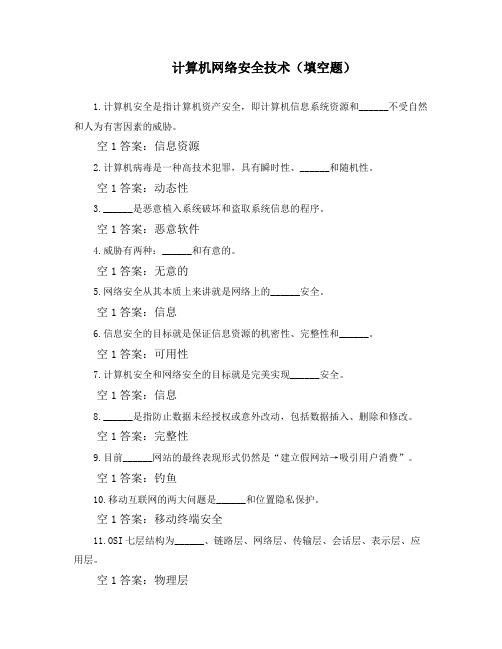 计算机网络安全技术（填空题）

1.计算机安全是指计算机资产安全，即计算机信息系统资源和______不受自然和人为有害因素的威胁。

空 1 答案：信息资源

2.计算机病毒是一种高技术犯罪，具有瞬时性、______和随机性。

空 1 答案：动态性

3.______是恶意植入系统破坏和盗取系统信息的程序。

空 1 答案：恶意软件

4.威胁有两种：______和有意的。

空 1 答案：无意的

5.网络安全从其本质上来讲就是网络上的______安全。

空 1 答案：信息

6.信息安全的目标就是保证信息资源的机密性、完整性和______。

空 1 答案：可用性

7.计算机安全和网络安全的目标就是完美实现______安全。

空 1 答案：信息

8.______是指防止数据未经授权或意外改动，包括数据插入、删除和修改。

空 1 答案：完整性

9.目前______网站的最终表现形式仍然是“建立假网站→吸引用户消费”。

空 1 答案：钓鱼

10.移动互联网的两大问题是______和位置隐私保护。

空 1 答案：移动终端安全

11.OSI 七层结构为______、链路层、网络层、传输层、会话层、表示层、应用层。

空 1 答案：物理层